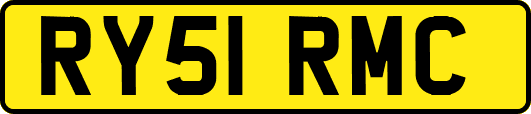 RY51 RMC